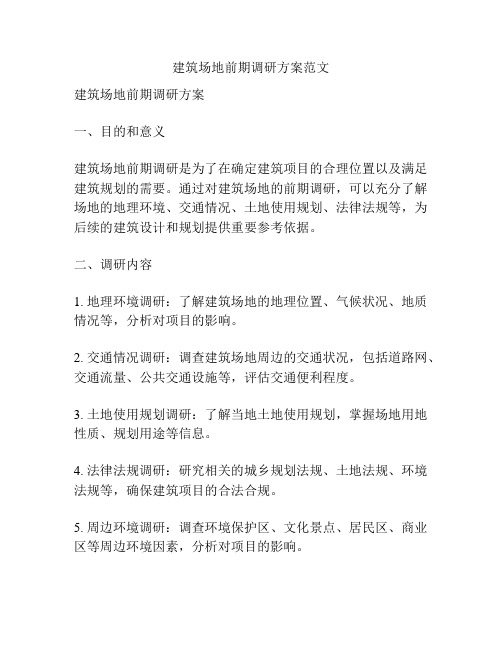 建筑场地前期调研方案范文

建筑场地前期调研方案

一、目的和意义

建筑场地前期调研是为了在确定建筑项目的合理位置以及满足建筑规划的需要。通过对建筑场地的前期调研，可以充分了解场地的地理环境、交通情况、土地使用规划、法律法规等，为后续的建筑设计和规划提供重要参考依据。

二、调研内容

1. 地理环境调研：了解建筑场地的地理位置、气候状况、地质情况等，分析对项目的影响。

2. 交通情况调研：调查建筑场地周边的交通状况，包括道路网、交通流量、公共交通设施等，评估交通便利程度。

3. 土地使用规划调研：了解当地土地使用规划，掌握场地用地性质、规划用途等信息。

4. 法律法规调研：研究相关的城乡规划法规、土地法规、环境法规等，确保建筑项目的合法合规。

5. 周边环境调研：调查环境保护区、文化景点、居民区、商业区等周边环境因素，分析对项目的影响。